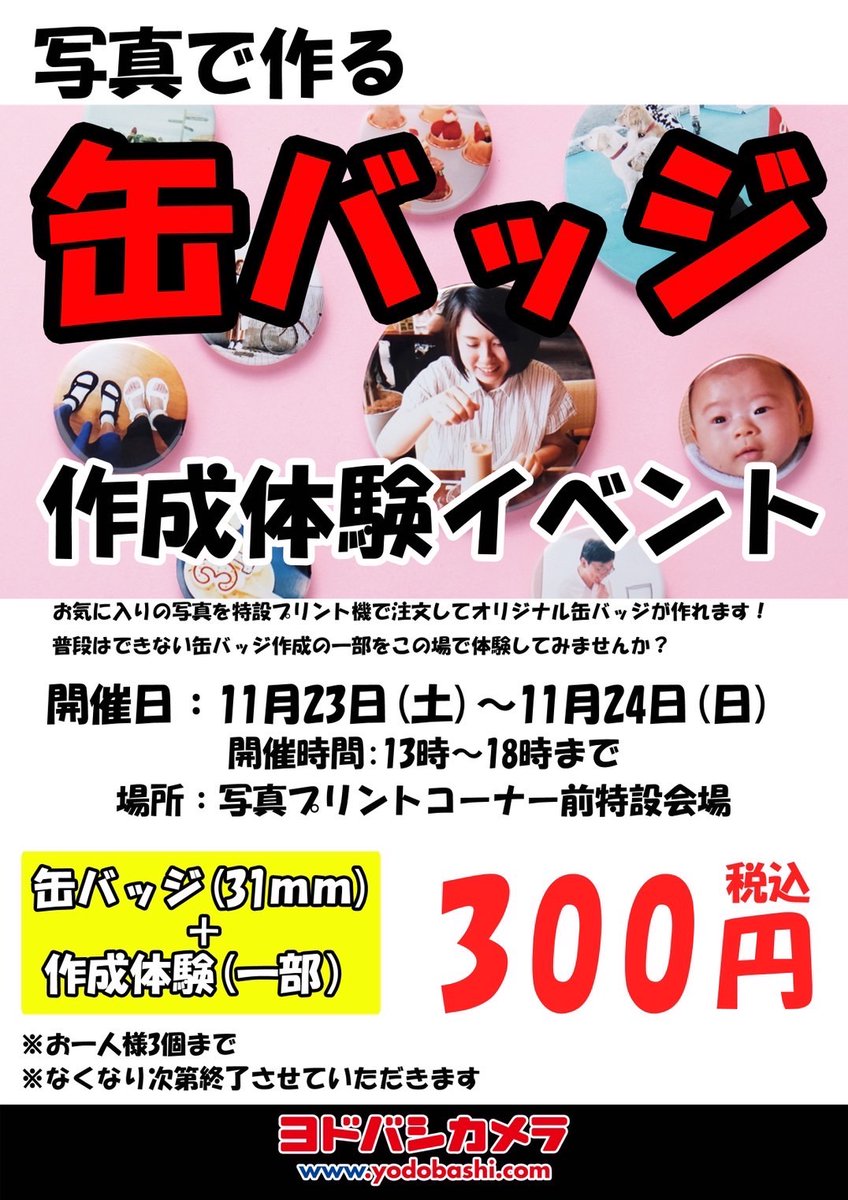 写真で作る

缶バッジ

作成体験イベント

お気に入りの写真を特設プリント機で注文してオリジナル缶バッジが作れます！
普段はできない缶バッジ作成の一部をこの場で体験してみませんか？

開催日：11月23日（土）～11月24日（日）
開催時間：13時～18時まで
場所：写真プリントコーナー前特設会場

缶バッジ（31mm）
＋
作成体験（一部）

税込
300円

※お一人様3個まで
※なくなり次第終了させていただきます

ヨドバシカメラ
www.yodobashi.com